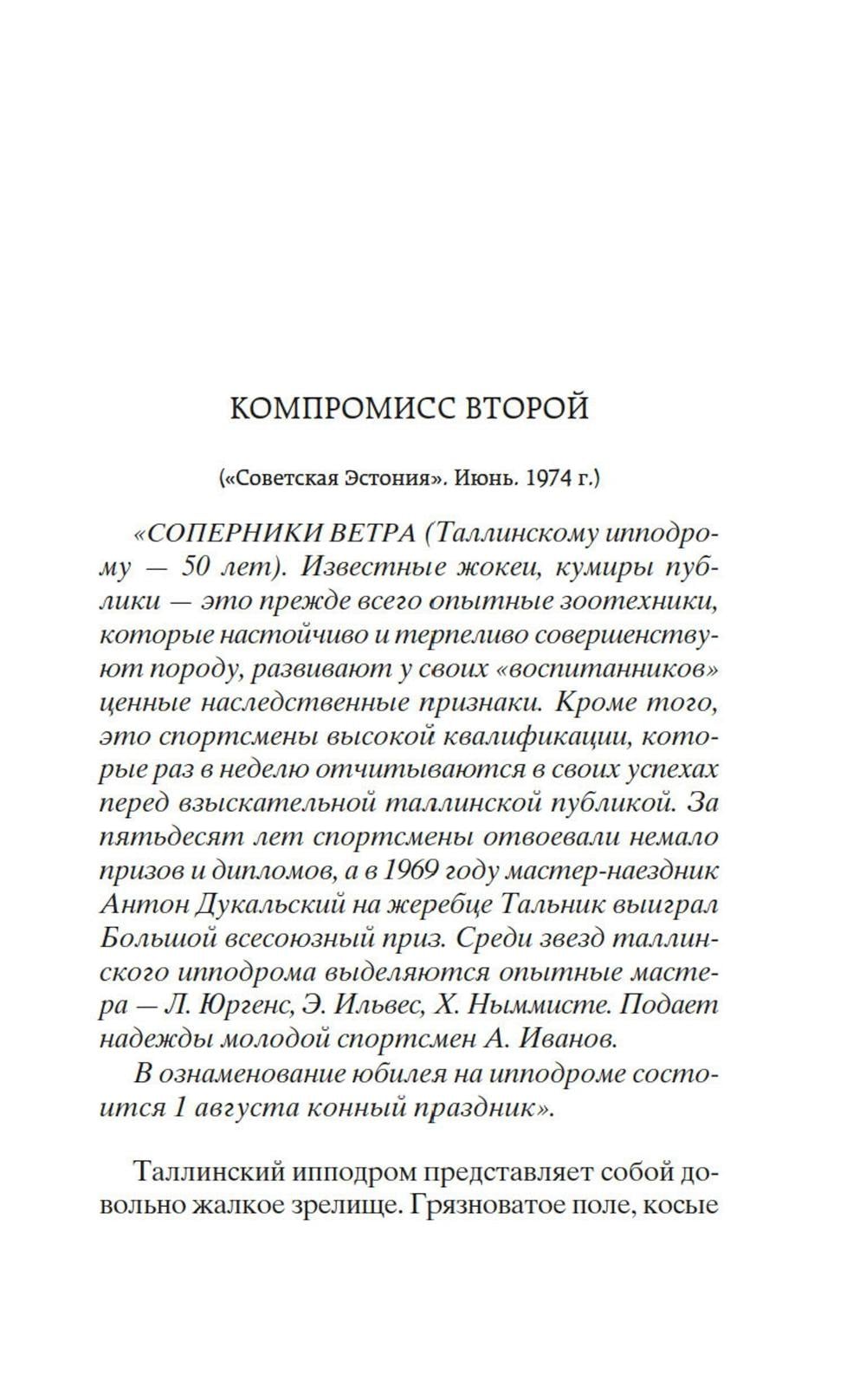 КОМПРОМИСС ВТОРОЙ

(«Советская Эстония». Июнь. 1974 г.)

«СОПЕРНИКИ ВЕТРА (Таллинскому ипподрому — 50 лет). Известные жокеи, кумиры публики — это прежде всего опытные зоотехники, которые настойчиво и терпеливо совершенствуют породу, развивают у своих «воспитанников» ценные наследственные признаки. Кроме того, это спортсмены высокой квалификации, которые раз в неделю отчитываются в своих успехах перед взыскательной таллинской публикой. За пятьдесят лет спортсмены отвоевали немало призов и дипломов, а в 1969 году мастер-наездник Антон Дукальский на жеребце Тальник выиграл Большой всесоюзный приз. Среди звезд таллинского ипподрома выделяются опытные мастера — Л. Юргенс, Э. Ильвес, Х. Ныммисте. Подает надежды молодой спортсмен А. Иванов.

В ознаменование юбилея на ипподроме состоится 1 августа конный праздник».

Таллинский ипподром представляет собой довольно жалкое зрелище. Грязноватое поле, косые